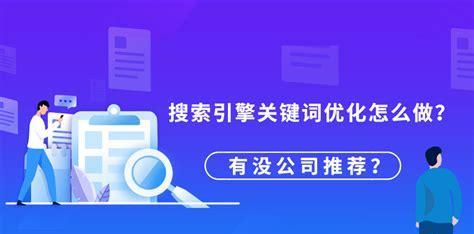 搜索引擎关键词优化怎么做?

有没公司推荐?